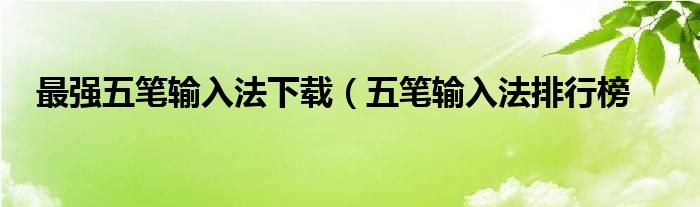 最强五笔输入法下载（五笔输入法排行榜